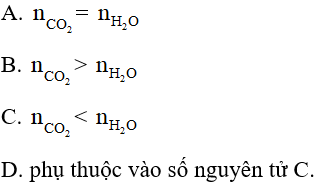 A. $n_{CO_2} = n_{H_2O}$

B. $n_{CO_2} > n_{H_2O}$

C. $n_{CO_2} < n_{H_2O}$

D. phụ thuộc vào số nguyên tử C.